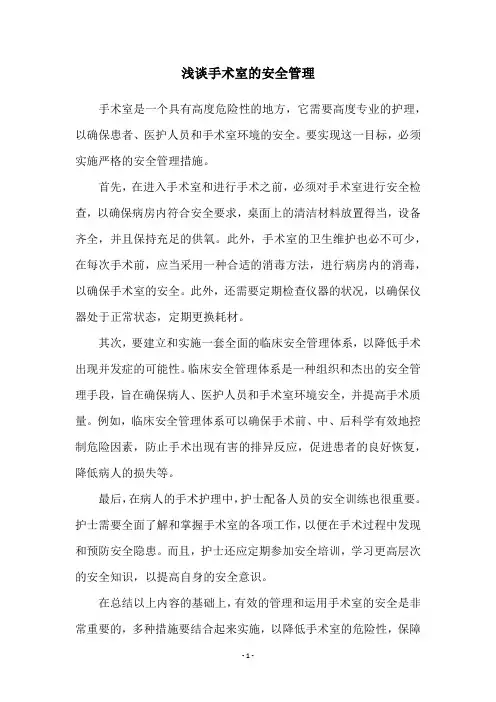 浅谈手术室的安全管理

手术室是一个具有高度危险性的地方，它需要高度专业的护理，以确保患者、医护人员和手术室环境的安全。要实现这一目标，必须实施严格的安全管理措施。

首先，在进入手术室和进行手术之前，必须对手术室进行安全检查，以确保病房内符合安全要求，桌面上的清洁材料放置得当，设备齐全，并且保持充足的供氧。此外，手术室的卫生维护也必不可少，在每次手术前，应当采用一种合适的消毒方法，进行病房内的消毒，以确保手术室的安全。此外，还需要定期检查仪器的状况，以确保仪器处于正常状态，定期更换耗材。

其次，要建立和实施一套全面的临床安全管理体系，以降低手术出现并发症的可能性。临床安全管理体系是一种组织和杰出的安全管理手段，旨在确保病人、医护人员和手术室环境安全，并提高手术质量。例如，临床安全管理体系可以确保手术前、中、后科学有效地控制危险因素，防止手术出现有害的排异反应，促进患者的良好恢复，降低病人的损失等。

最后，在病人的手术护理中，护士配备人员的安全训练也很重要。护士需要全面了解和掌握手术室的各项工作，以便在手术过程中发现和预防安全隐患。而且，护士还应定期参加安全培训，学习更高层次的安全知识，以提高自身的安全意识。

在总结以上内容的基础上，有效的管理和运用手术室的安全是非常重要的，多种措施要结合起来实施，以降低手术室的危险性，保障

- 1 -